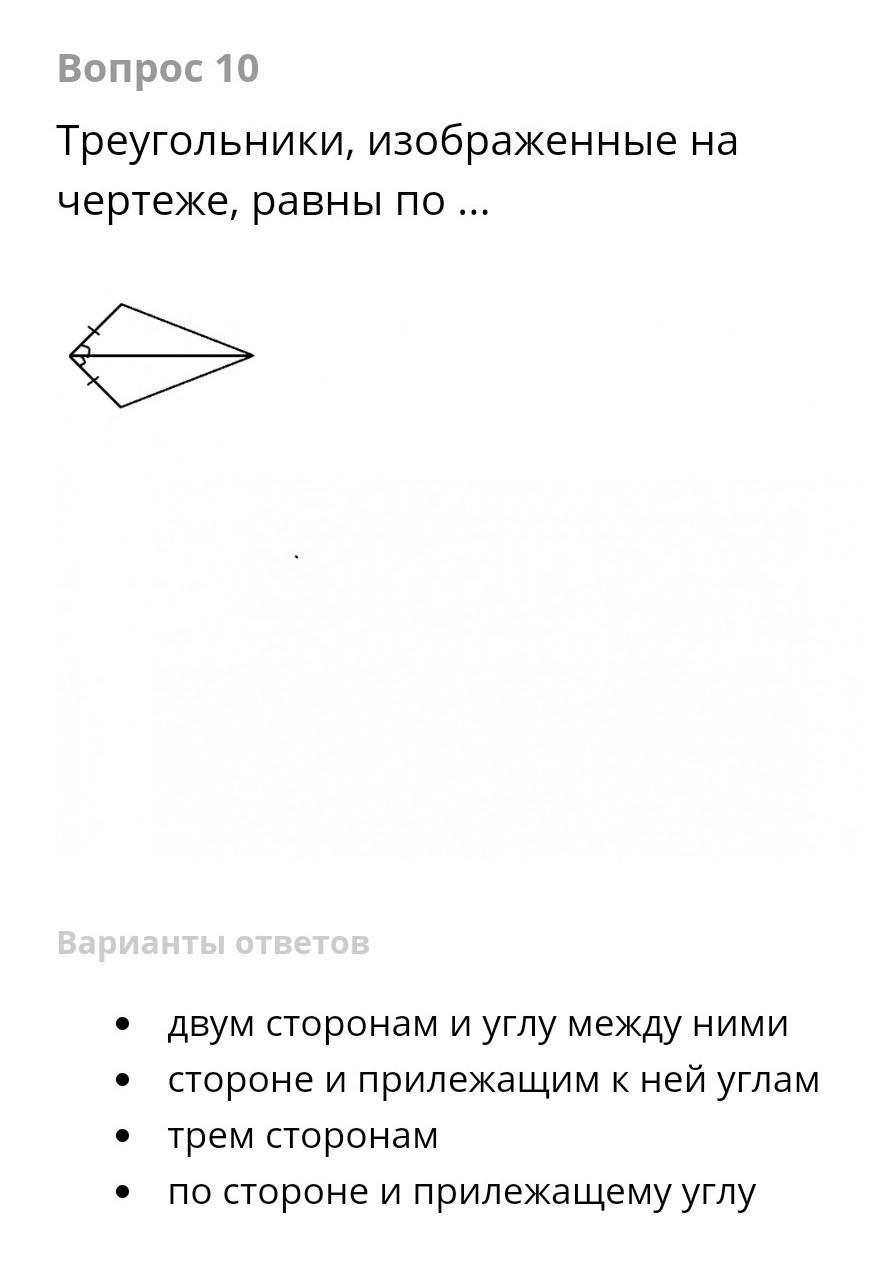 Вопрос 10

Треугольники, изображенные на чертеже, равны по ...

Варианты ответов

- двум сторонам и углу между ними
- стороне и прилежащим к ней углам
- трем сторонам
- по стороне и прилежащему углу